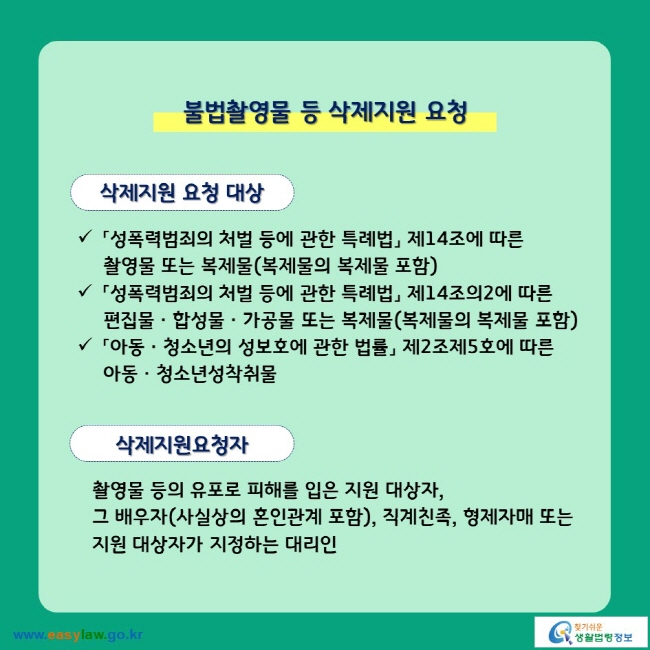 불법촬영물 등 삭제지원 요청

삭제지원 요청 대상

✓ 「성폭력범죄의 처벌 등에 관한 특례법」 제14조에 따른 촬영물 또는 복제물(복제물의 복제물 포함)
✓ 「성폭력범죄의 처벌 등에 관한 특례법」 제14조의2에 따른 편집물 · 합성물 · 가공물 또는 복제물(복제물의 복제물 포함)
✓ 「아동 · 청소년의 성보호에 관한 법률」 제2조제5호에 따른 아동 · 청소년성착취물

삭제지원요청자

촬영물 등의 유포로 피해를 입은 지원 대상자, 그 배우자(사실상의 혼인관계 포함), 직계친족, 형제자매 또는 지원 대상자가 지정하는 대리인

www.easylaw.go.kr

찾기쉬운 생활법령정보